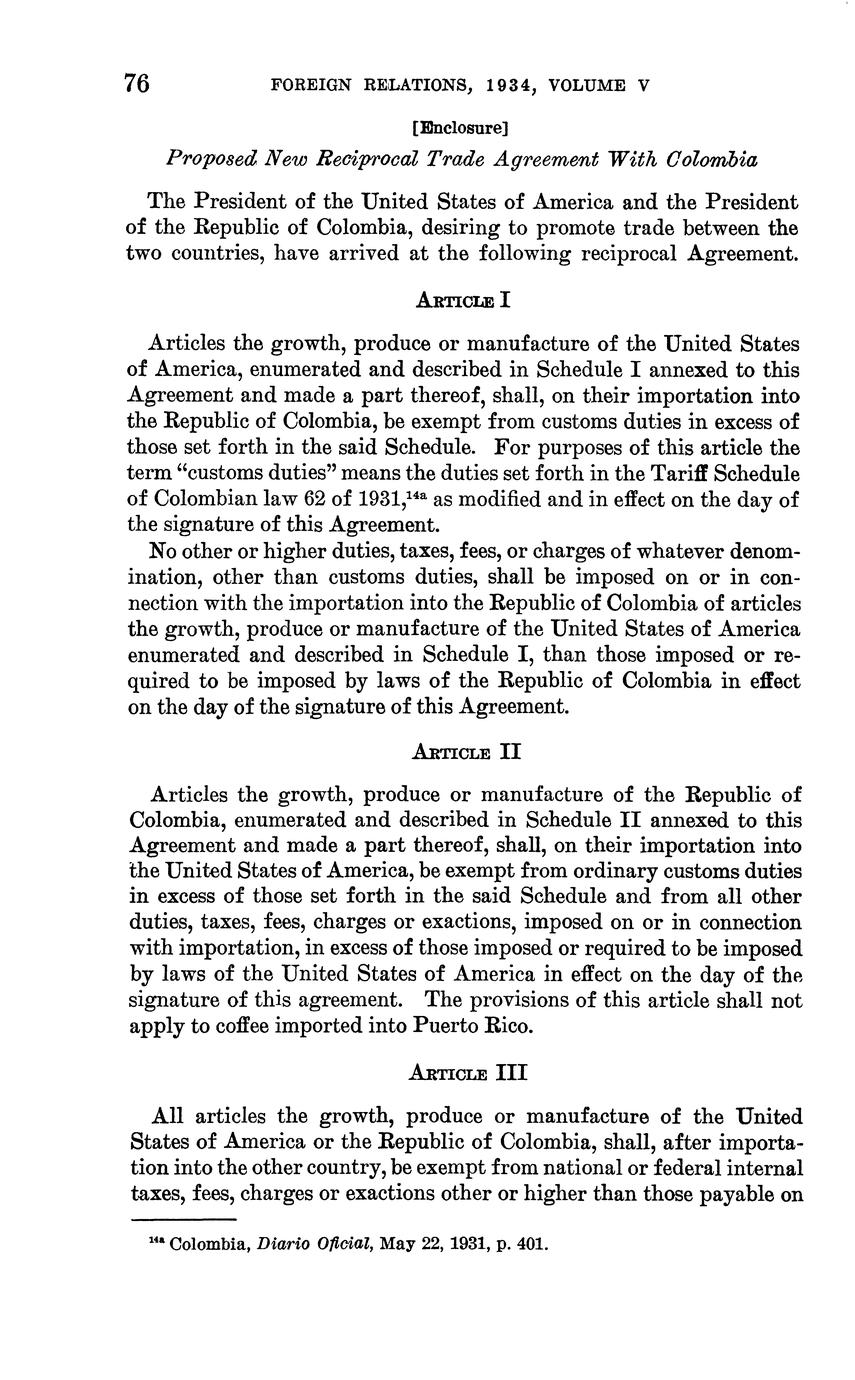 76 FOREIGN RELATIONS, 1934, VOLUME V

[Enclosure]

Proposed New Reciprocal Trade Agreement With Colombia

The President of the United States of America and the President of the Republic of Colombia, desiring to promote trade between the two countries, have arrived at the following reciprocal Agreement.

ARTICLE I

Articles the growth, produce or manufacture of the United States of America, enumerated and described in Schedule I annexed to this Agreement and made a part thereof, shall, on their importation into the Republic of Colombia, be exempt from customs duties in excess of those set forth in the said Schedule. For purposes of this article the term "customs duties" means the duties set forth in the Tariff Schedule of Colombian law 62 of 1931,$^{14a}$ as modified and in effect on the day of the signature of this Agreement.

No other or higher duties, taxes, fees, or charges of whatever denomination, other than customs duties, shall be imposed on or in connection with the importation into the Republic of Colombia of articles the growth, produce or manufacture of the United States of America enumerated and described in Schedule I, than those imposed or required to be imposed by laws of the Republic of Colombia in effect on the day of the signature of this Agreement.

ARTICLE II

Articles the growth, produce or manufacture of the Republic of Colombia, enumerated and described in Schedule II annexed to this Agreement and made a part thereof, shall, on their importation into the United States of America, be exempt from ordinary customs duties in excess of those set forth in the said Schedule and from all other duties, taxes, fees, charges or exactions, imposed on or in connection with importation, in excess of those imposed or required to be imposed by laws of the United States of America in effect on the day of the signature of this agreement. The provisions of this article shall not apply to coffee imported into Puerto Rico.

ARTICLE III

All articles the growth, produce or manufacture of the United States of America or the Republic of Colombia, shall, after importation into the other country, be exempt from national or federal internal taxes, fees, charges or exactions other or higher than those payable on

$^{14a}$ Colombia, Diario Oficial, May 22, 1931, p. 401.